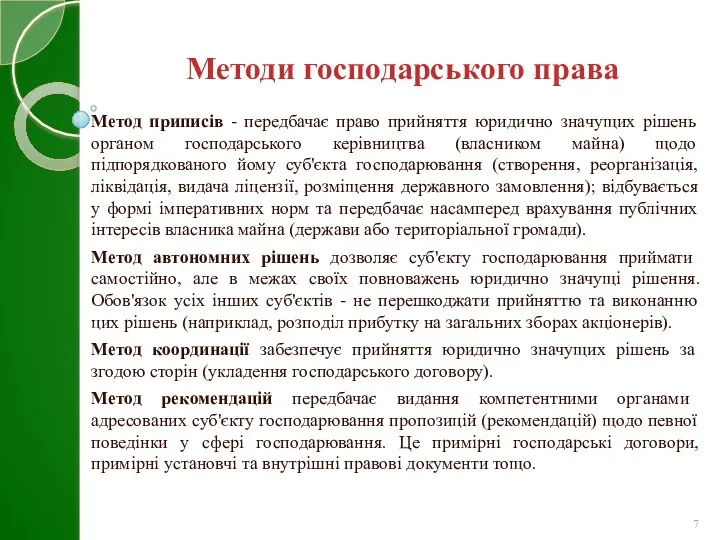 Методи господарського права

Метод приписів - передбачає право прийняття юридично значущих рішень органом господарського керівництва (власником майна) щодо підпорядкованого йому суб'єкта господарювання (створення, реорганізація, ліквідація, видача ліцензії, розміщення державного замовлення); відбувається у формі імперативних норм та передбачає насамперед врахування публічних інтересів власника майна (держави або територіальної громади).

Метод автономних рішень дозволяє суб'єкту господарювання приймати самостійно, але в межах своїх повноважень юридично значущі рішення. Обов'язок усіх інших суб'єктів - не перешкоджати прийняттю та виконанню цих рішень (наприклад, розподіл прибутку на загальних зборах акціонерів).

Метод координації забезпечує прийняття юридично значущих рішень за згодою сторін (укладення господарського договору).

Метод рекомендацій передбачає видання компетентними органами адресованих суб'єкту господарювання пропозицій (рекомендацій) щодо певної поведінки у сфері господарювання. Це примірні господарські договори, примірні установчі та внутрішні правові документи тощо.

7